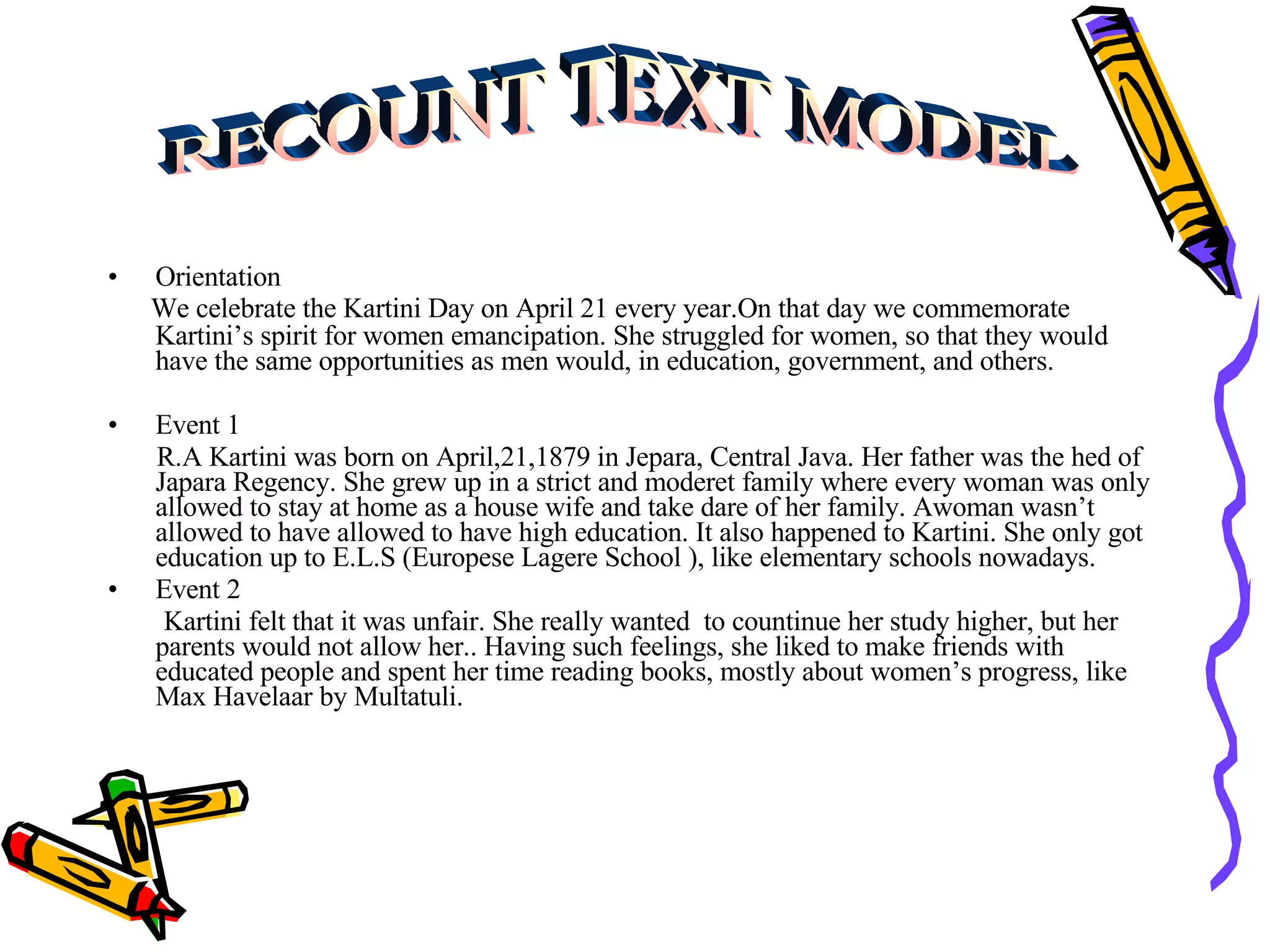 RECOUNT TEXT MODEL

• Orientation
We celebrate the Kartini Day on April 21 every year.On that day we commemorate Kartini’s spirit for women emancipation. She struggled for women, so that they would have the same opportunities as men would, in education, government, and others.

• Event 1
R.A Kartini was born on April,21,1879 in Jepara, Central Java. Her father was the hed of Japara Regency. She grew up in a strict and moderet family where every woman was only allowed to stay at home as a house wife and take dare of her family. Awoman wasn’t allowed to have allowed to have high education. It also happened to Kartini. She only got education up to E.L.S (Europese Lagere School ), like elementary schools nowadays.

• Event 2
Kartini felt that it was unfair. She really wanted to countinue her study higher, but her parents would not allow her.. Having such feelings, she liked to make friends with educated people and spent her time reading books, mostly about women’s progress, like Max Havelaar by Multatuli.